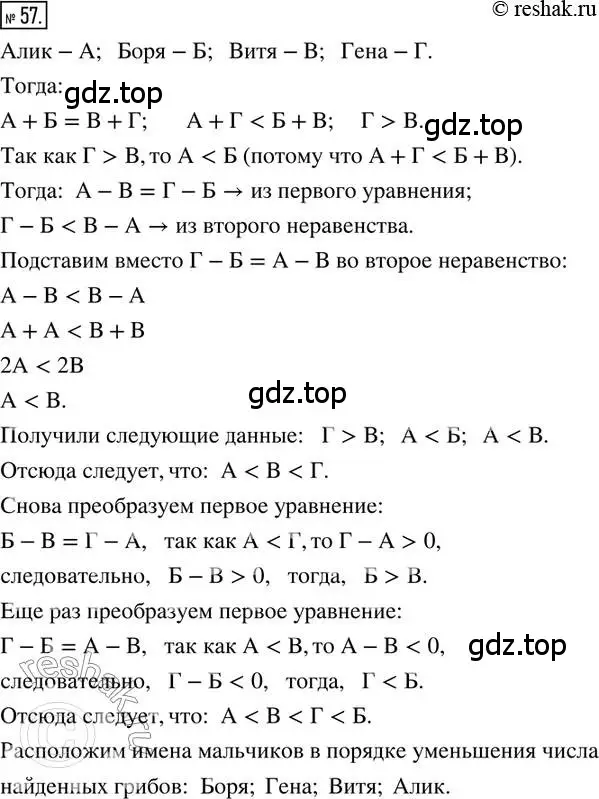 № 57.

© reshak.ru

Алик – А; Боря – Б; Витя – В; Гена – Г.

Тогда:

gdz.top

$А + Б = В + Г$; $А + Г < Б + В$; $Г > В$.

gdz.top

Так как $Г > В$, то $А < Б$ (потому что $А + Г < Б + В$).

Тогда: $А - В = Г - Б$ → из первого уравнения;

$Г - Б < В - А$ → из второго неравенства.

Подставим вместо $Г - Б = А - В$ во второе неравенство:

$А - В < В - А$

$А + А < В + В$

$2А < 2В$

$А < В$.

gdz.top

Получили следующие данные: $Г > В$; $А < Б$; $А < В$.

Отсюда следует, что: $А < В < Г$.

Снова преобразуем первое уравнение:

$Б - В = Г - А$, так как $А < Г$, то $Г - А > 0$,

следовательно, $Б - В > 0$, тогда, $Б > В$.

Еще раз преобразуем первое уравнение:

$Г - Б = А - В$, так как $А < В$, то $А - В < 0$,

gdz.top

следовательно, $Г - Б < 0$, тогда, $Г < Б$.

Отсюда следует, что: $А < В < Г < Б$.

Расположим имена мальчиков в порядке уменьшения числа найденных грибов: Боря; Гена; Витя; Алик.

reshak.ru